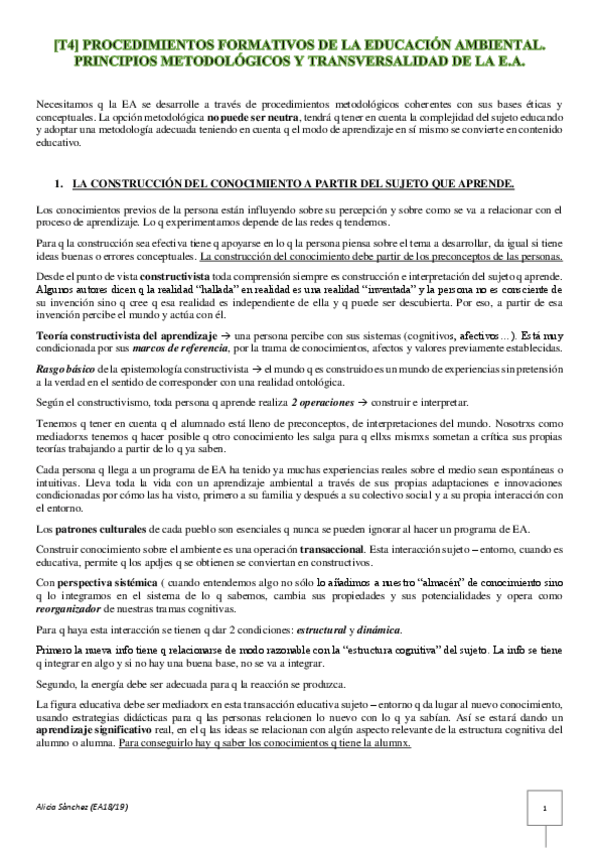 [T4] PROCEDIMIENTOS FORMATIVOS DE LA EDUCACIÓN AMBIENTAL. PRINCIPIOS METODOLÓGICOS Y TRANSVERSALIDAD DE LA E.A.

Necesitamos q la EA se desarrolle a través de procedimientos metodológicos coherentes con sus bases éticas y conceptuales. La opción metodológica no puede ser neutra, tendrá q tener en cuenta la complejidad del sujeto educando y adoptar una metodología adecuada teniendo en cuenta q el modo de aprendizaje en sí mismo se convierte en contenido educativo.

1. LA CONSTRUCCIÓN DEL CONOCIMIENTO A PARTIR DEL SUJETO QUE APRENDE.

Los conocimientos previos de la persona están influyendo sobre su percepción y sobre como se va a relacionar con el proceso de aprendizaje. Lo q experimentamos depende de las redes q tendemos.

Para q la construcción sea efectiva tiene q apoyarse en lo q la persona piensa sobre el tema a desarrollar, da igual si tiene ideas buenas o errores conceptuales. La construcción del conocimiento debe partir de los preconceptos de las personas.

Desde el punto de vista constructivista toda comprensión siempre es construcción e interpretación del sujeto q aprende. Algunos autores dicen q la realidad "hallada" en realidad es una realidad "inventada" y la persona no es consciente de su invención sino q cree q esa realidad es independiente de ella y q puede ser descubierta. Por eso, a partir de esa invención percibe el mundo y actúa con él.

Teoría constructivista del aprendizaje → una persona percibe con sus sistemas (cognitivos, afectivos…). Está muy condicionada por sus marcos de referencia, por la trama de conocimientos, afectos y valores previamente establecidas.

Rasgo básico de la epistemología constructivista → el mundo q es construido es un mundo de experiencias sin pretensión a la verdad en el sentido de corresponder con una realidad ontológica.

Según el constructivismo, toda persona q aprende realiza 2 operaciones → construir e interpretar.

Tenemos q tener en cuenta q el alumnado está lleno de preconceptos, de interpretaciones del mundo. Nosotrxs como mediadorxs tenemos q hacer posible q otro conocimiento les salga para q ellxs mismxs sometan a crítica sus propias teorías trabajando a partir de lo q ya saben.

Cada persona q llega a un programa de EA ha tenido ya muchas experiencias reales sobre el medio sean espontáneas o intuitivas. Lleva toda la vida con un aprendizaje ambiental a través de sus propias adaptaciones e innovaciones condicionadas por cómo las ha visto, primero a su familia y después a su colectivo social y a su propia interacción con el entorno.

Los patrones culturales de cada pueblo son esenciales q nunca se pueden ignorar al hacer un programa de EA.

Construir conocimiento sobre el ambiente es una operación transaccional. Esta interacción sujeto – entorno, cuando es educativa, permite q los apdjes q se obtienen se conviertan en constructivos.

Con perspectiva sistémica ( cuando entendemos algo no sólo lo añadimos a nuestro "almacén" de conocimiento sino q lo integramos en el sistema de lo q sabemos, cambia sus propiedades y sus potencialidades y opera como reorganizador de nuestras tramas cognitivas.

Para q haya esta interacción se tienen q dar 2 condiciones: estructural y dinámica.

Primero la nueva info tiene q relacionarse de modo razonable con la "estructura cognitiva" del sujeto. La info se tiene q integrar en algo y si no hay una buena base, no se va a integrar.

Segundo, la energía debe ser adecuada para q la reacción se produzca.

La figura educativa debe ser mediadorx en esta transacción educativa sujeto – entorno q da lugar al nuevo conocimiento, usando estrategias didácticas para q las personas relacionen lo nuevo con lo q ya sabían. Así se estará dando un aprendizaje significativo real, en el q las ideas se relacionan con algún aspecto relevante de la estructura cognitiva del alumno o alumna. Para conseguirlo hay q saber los conocimientos q tiene la alumnx.

Alicia Sánchez (EA18/19)

1